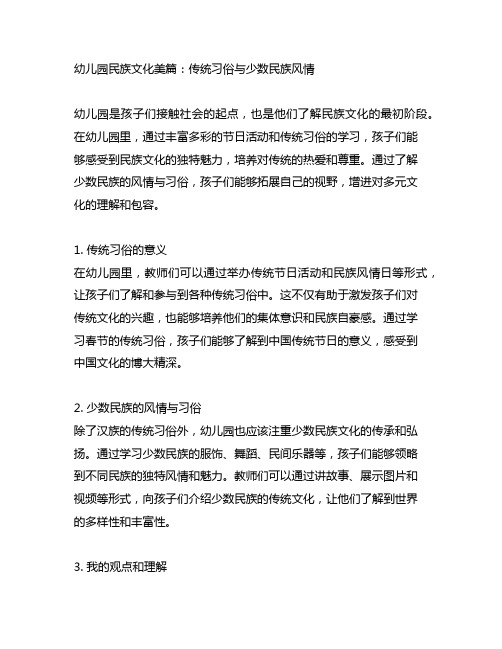 幼儿园民族文化美篇：传统习俗与少数民族风情

幼儿园是孩子们接触社会的起点，也是他们了解民族文化的最初阶段。在幼儿园里，通过丰富多彩的节日活动和传统习俗的学习，孩子们能够感受到民族文化的独特魅力，培养对传统的热爱和尊重。通过了解少数民族的风情与习俗，孩子们能够拓展自己的视野，增进对多元文化的理解和包容。

1. 传统习俗的意义
在幼儿园里，教师们可以通过举办传统节日活动和民族风情日等形式，让孩子们了解和参与到各种传统习俗中。这不仅有助于激发孩子们对传统文化的兴趣，也能够培养他们的集体意识和民族自豪感。通过学习春节的传统习俗，孩子们能够了解到中国传统节日的意义，感受到中国文化的博大精深。

2. 少数民族的风情与习俗
除了汉族的传统习俗外，幼儿园也应该注重少数民族文化的传承和弘扬。通过学习少数民族的服饰、舞蹈、民间乐器等，孩子们能够领略到不同民族的独特风情和魅力。教师们可以通过讲故事、展示图片和视频等形式，向孩子们介绍少数民族的传统文化，让他们了解到世界的多样性和丰富性。

3. 我的观点和理解